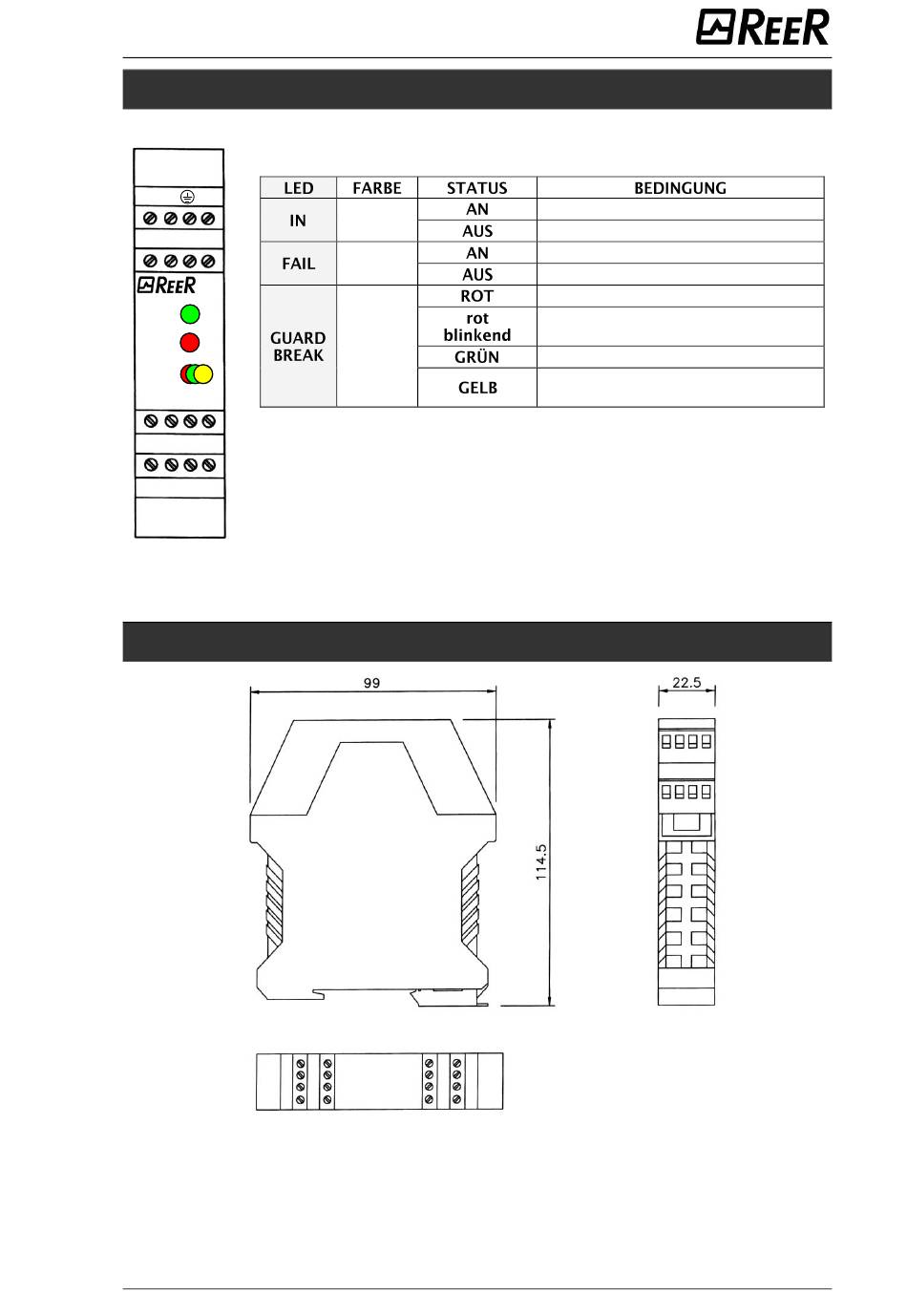 REER

REER

| LED | FARBE | STATUS | BEDINGUNG |
|---|---|---|---|
| IN | | AN | |
| | | AUS | |
| FAIL | | AN | |
| | | AUS | |
| GUARD BREAK | | ROT | |
| | | rot blinkend | |
| | | GRÜN | |
| | | GELB | |

99

22.5

114.5